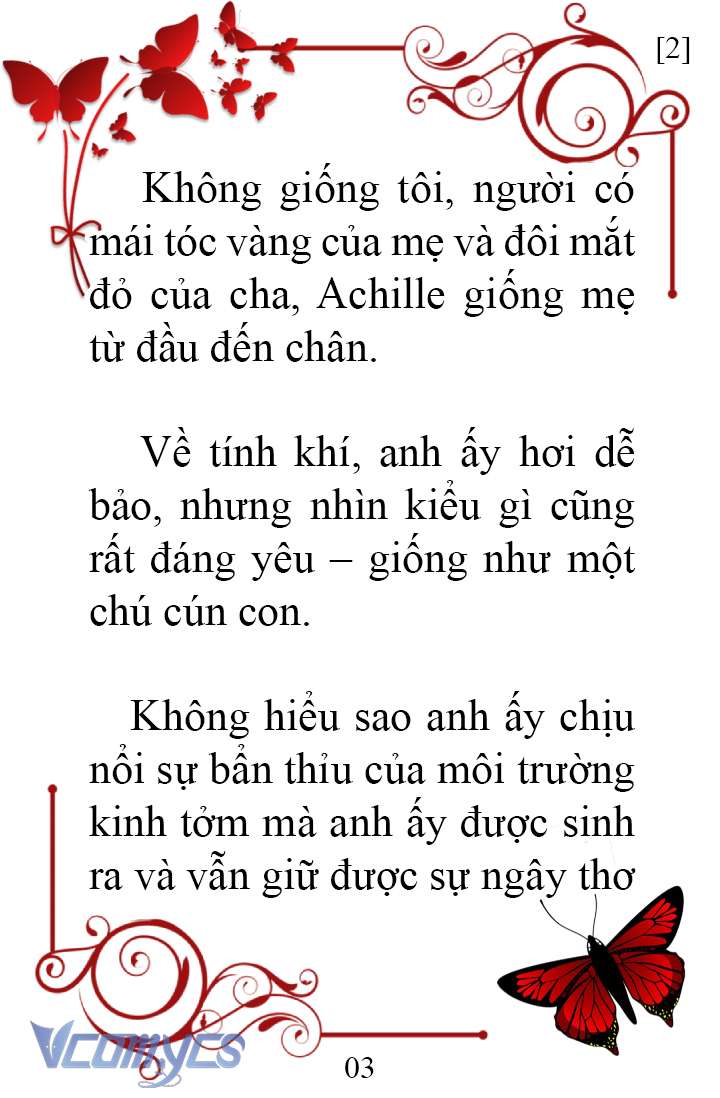 [2]

Không giống tôi, người có mái tóc vàng của mẹ và đôi mắt đỏ của cha, Achille giống mẹ từ đầu đến chân.

Về tính khí, anh ấy hơi dễ bảo, nhưng nhìn kiểu gì cũng rất đáng yêu – giống như một chú cún con.

Không hiểu sao anh ấy chịu nổi sự bẩn thỉu của môi trường kinh tởm mà anh ấy được sinh ra và vẫn giữ được sự ngây thơ

Vcomycs

03